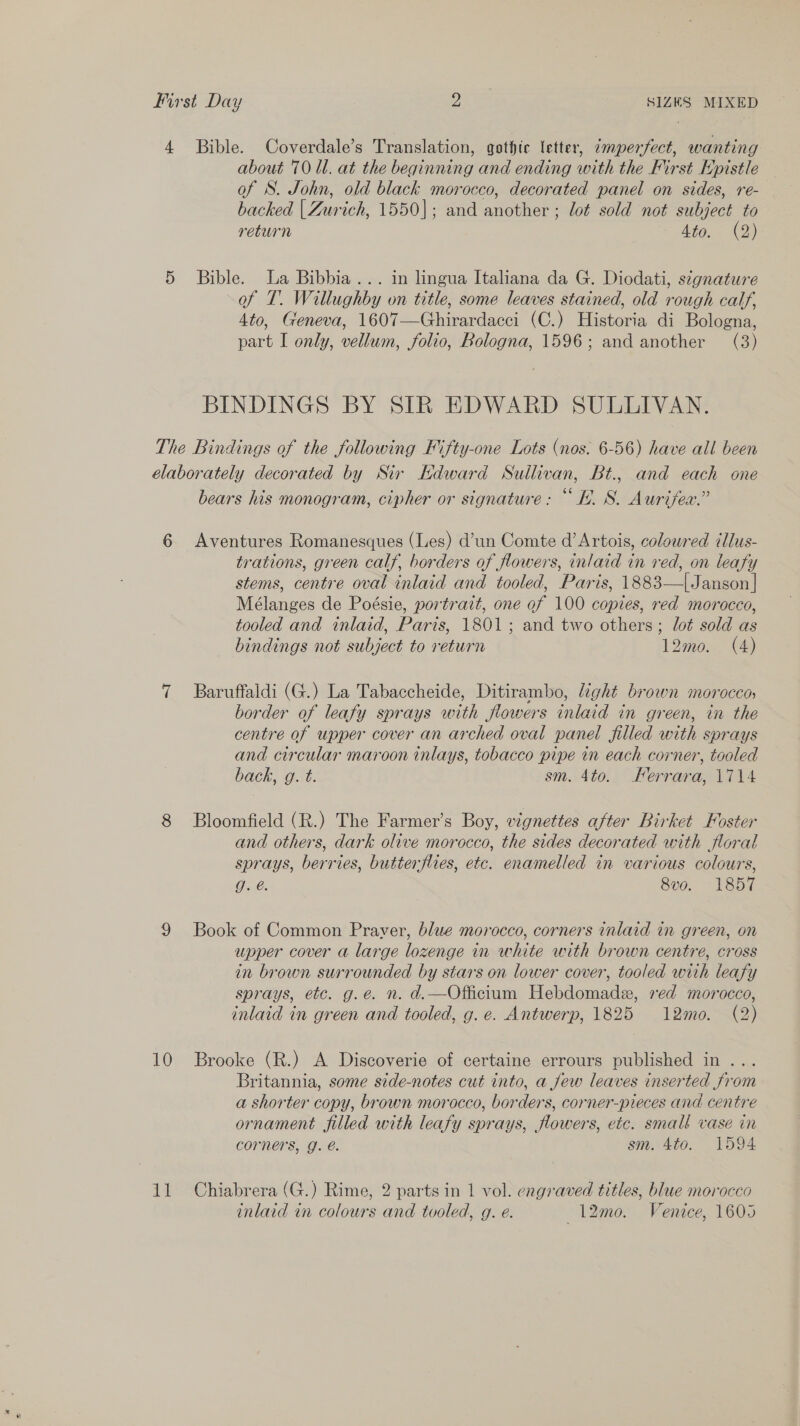 First Day 2 SIZES MIXED

4 Bible. Coverdale's Translation, gothic letter, imperfect, wanting about 70 ll. at the beginning and ending with the First Epistle of S. John, old black morocco, decorated panel on sides, rebacked [Zurich, 1550]; and another; lot sold not subject to return 4to. (2)

5 Bible. La Bibbia . . . in lingua Italiana da G. Diodati, signature of T. Willughby on title, some leaves stained, old rough calf, 4to, Geneva, 1607—Ghirardacci (C.) Historia di Bologna, part I only, vellum, folio, Bologna, 1596; and another (3)

BINDINGS BY SIR EDWARD SULLIVAN.

The Bindings of the following Fifty-one Lots (nos. 6-56) have all been elaborately decorated by Sir Edward Sullivan, Bt., and each one bears his monogram, cipher or signature: "E. S. Aurifex."

6 Aventures Romanesques (Les) d'un Comte d'Artois, coloured illustrations, green calf, borders of flowers, inlaid in red, on leafy stems, centre oval inlaid and tooled, Paris, 1883—[Janson] Mélanges de Poésie, portrait, one of 100 copies, red morocco, tooled and inlaid, Paris, 1801; and two others; lot sold as bindings not subject to return 12mo. (4)

7 Baruffaldi (G.) La Tabaccheide, Ditirambo, light brown morocco, border of leafy sprays with flowers inlaid in green, in the centre of upper cover an arched oval panel filled with sprays and circular maroon inlays, tobacco pipe in each corner, tooled back, g. t. sm. 4to. Ferrara, 1714

8 Bloomfield (R.) The Farmer's Boy, vignettes after Birket Foster and others, dark olive morocco, the sides decorated with floral sprays, berries, butterflies, etc. enamelled in various colours, g. e. 8vo. 1857

9 Book of Common Prayer, blue morocco, corners inlaid in green, on upper cover a large lozenge in white with brown centre, cross in brown surrounded by stars on lower cover, tooled with leafy sprays, etc. g. e. n. d.—Officium Hebdomadæ, red morocco, inlaid in green and tooled, g. e. Antwerp, 1825 12mo. (2)

10 Brooke (R.) A Discoverie of certaine errours published in . . . Britannia, some side-notes cut into, a few leaves inserted from a shorter copy, brown morocco, borders, corner-pieces and centre ornament filled with leafy sprays, flowers, etc. small vase in corners, g. e. sm. 4to. 1594

11 Chiabrera (G.) Rime, 2 parts in 1 vol. engraved titles, blue morocco inlaid in colours and tooled, g. e. 12mo. Venice, 1605